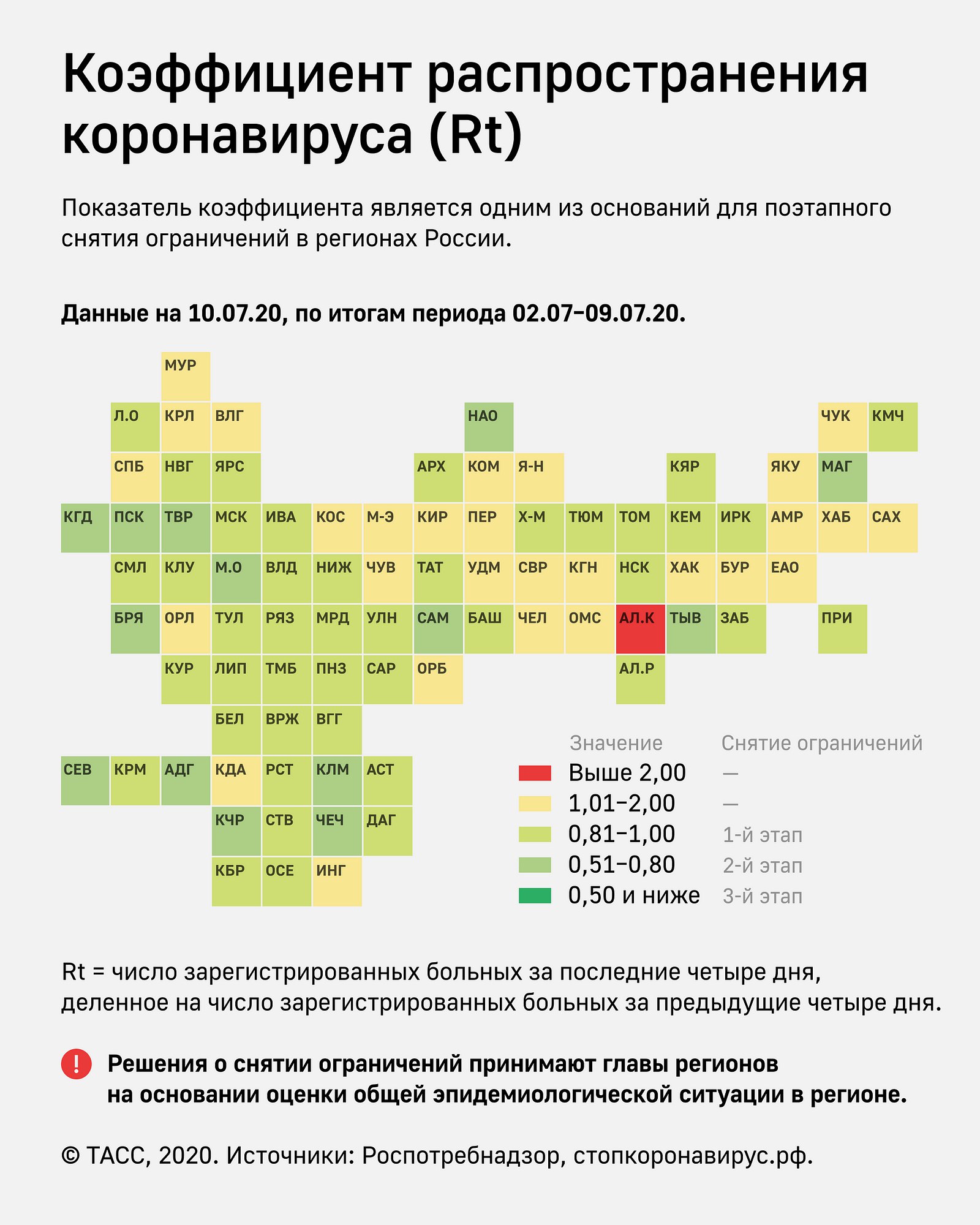 Коэффициент распространения коронавируса (Rt)

Показатель коэффициента является одним из оснований для поэтапного снятия ограничений в регионах России.

Данные на 10.07.20, по итогам периода 02.07–09.07.20.

МУР

Л.О КРЛ ВЛГ НАО ЧУК КМЧ

СПБ НВГ ЯРС АРХ КОМ Я-Н КЯР ЯКУ МАГ

КГД ПСК ТВР МСК ИВА КОС М-Э КИР ПЕР Х-М ТЮМ ТОМ КЕМ ИРК АМР ХАБ САХ

СМЛ КЛУ М.О ВЛД НИЖ ЧУВ ТАТ УДМ СВР КГН НСК ХАК БУР ЕАО

БРЯ ОРЛ ТУЛ РЯЗ МРД УЛН САМ БАШ ЧЕЛ ОМС АЛ.К ТЫВ ЗАБ ПРИ

КУР ЛИП ТМБ ПНЗ САР ОРБ АЛ.Р

БЕЛ ВРЖ ВГГ

СЕВ КРМ АДГ КДА РСТ КЛМ АСТ

КЧР СТВ ЧЕЧ ДАГ

КБР ОСЕ ИНГ

| Значение | Снятие ограничений |
|---|---|
| Выше 2,00 | — |
| 1,01–2,00 | — |
| 0,81–1,00 | 1-й этап |
| 0,51–0,80 | 2-й этап |
| 0,50 и ниже | 3-й этап |

Rt = число зарегистрированных больных за последние четыре дня, деленное на число зарегистрированных больных за предыдущие четыре дня.

! Решения о снятии ограничений принимают главы регионов на основании оценки общей эпидемиологической ситуации в регионе.

© ТАСС, 2020. Источники: Роспотребнадзор, стопкоронавирус.рф.